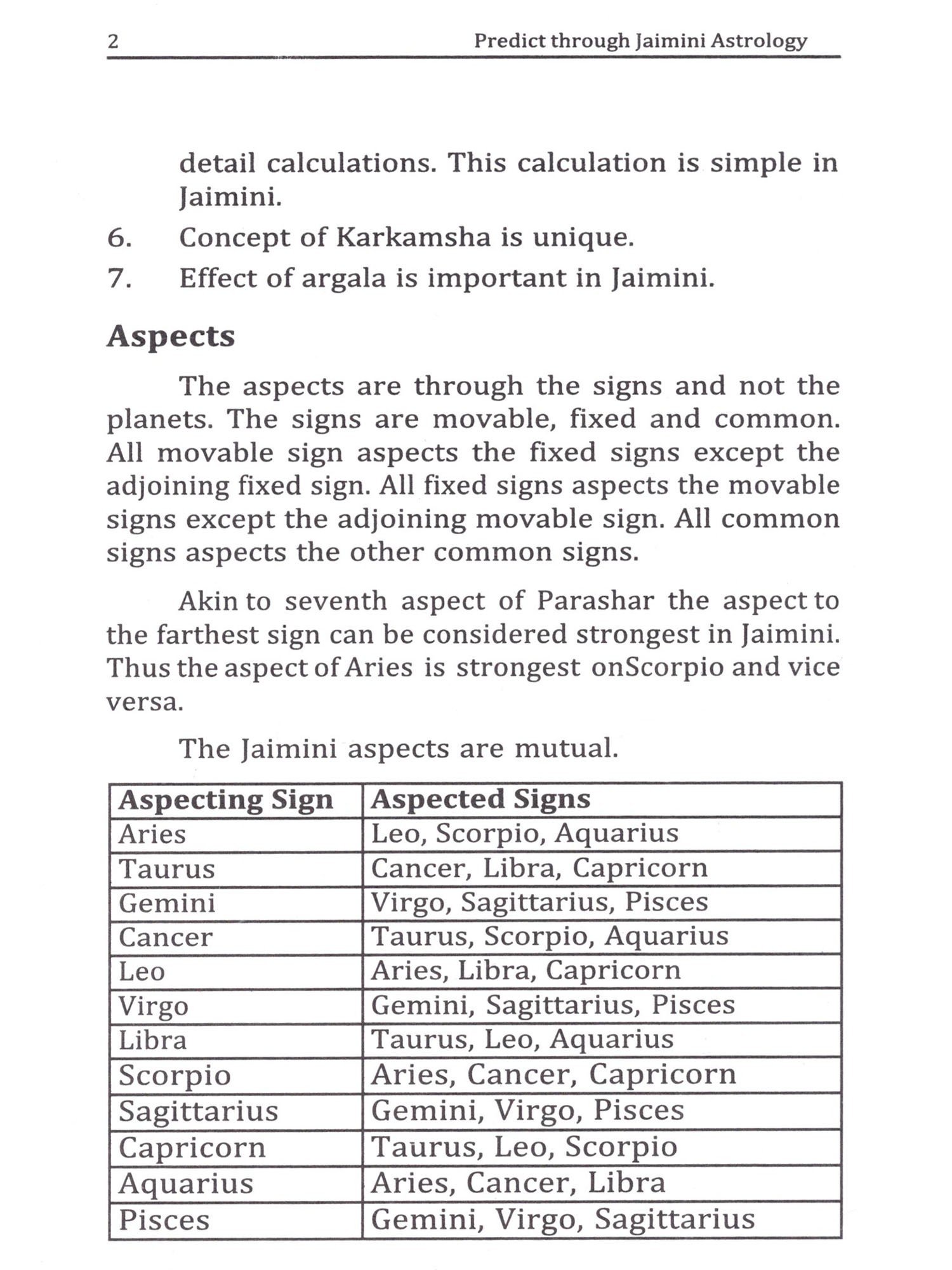 2 Predict through Jaimini Astrology

detail calculations. This calculation is simple in Jaimini.

6. Concept of Karkamsha is unique.

7. Effect of argala is important in Jaimini.

Aspects

The aspects are through the signs and not the planets. The signs are movable, fixed and common. All movable sign aspects the fixed signs except the adjoining fixed sign. All fixed signs aspects the movable signs except the adjoining movable sign. All common signs aspects the other common signs.

Akin to seventh aspect of Parashar the aspect to the farthest sign can be considered strongest in Jaimini. Thus the aspect of Aries is strongest onScorpio and vice versa.

The Jaimini aspects are mutual.

| Aspecting Sign | Aspected Signs |
|---|---|
| Aries | Leo, Scorpio, Aquarius |
| Taurus | Cancer, Libra, Capricorn |
| Gemini | Virgo, Sagittarius, Pisces |
| Cancer | Taurus, Scorpio, Aquarius |
| Leo | Aries, Libra, Capricorn |
| Virgo | Gemini, Sagittarius, Pisces |
| Libra | Taurus, Leo, Aquarius |
| Scorpio | Aries, Cancer, Capricorn |
| Sagittarius | Gemini, Virgo, Pisces |
| Capricorn | Taurus, Leo, Scorpio |
| Aquarius | Aries, Cancer, Libra |
| Pisces | Gemini, Virgo, Sagittarius |